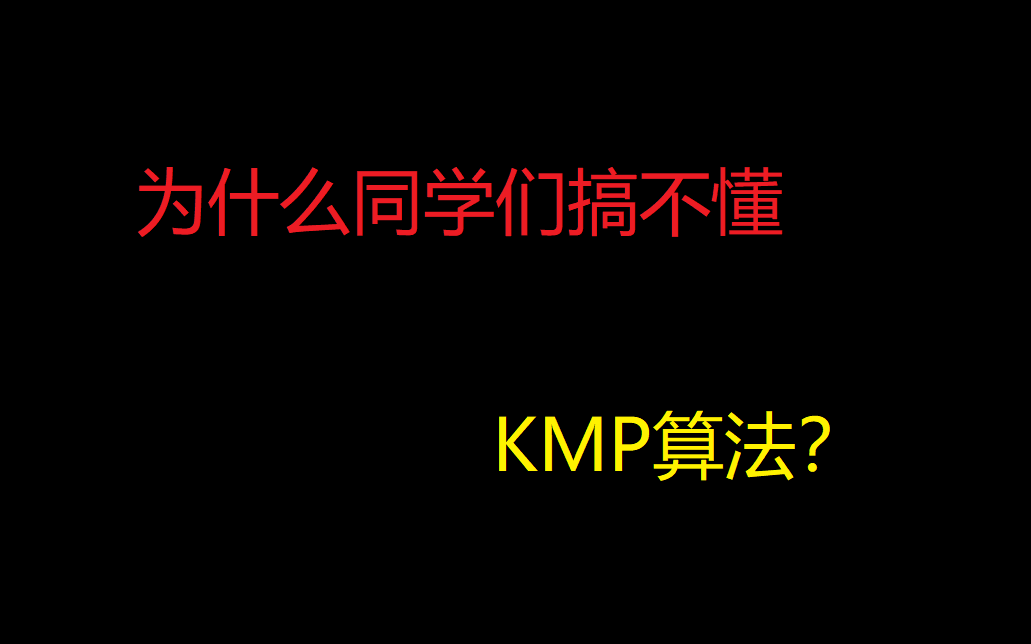 为什么同学们搞不懂

KMP算法?